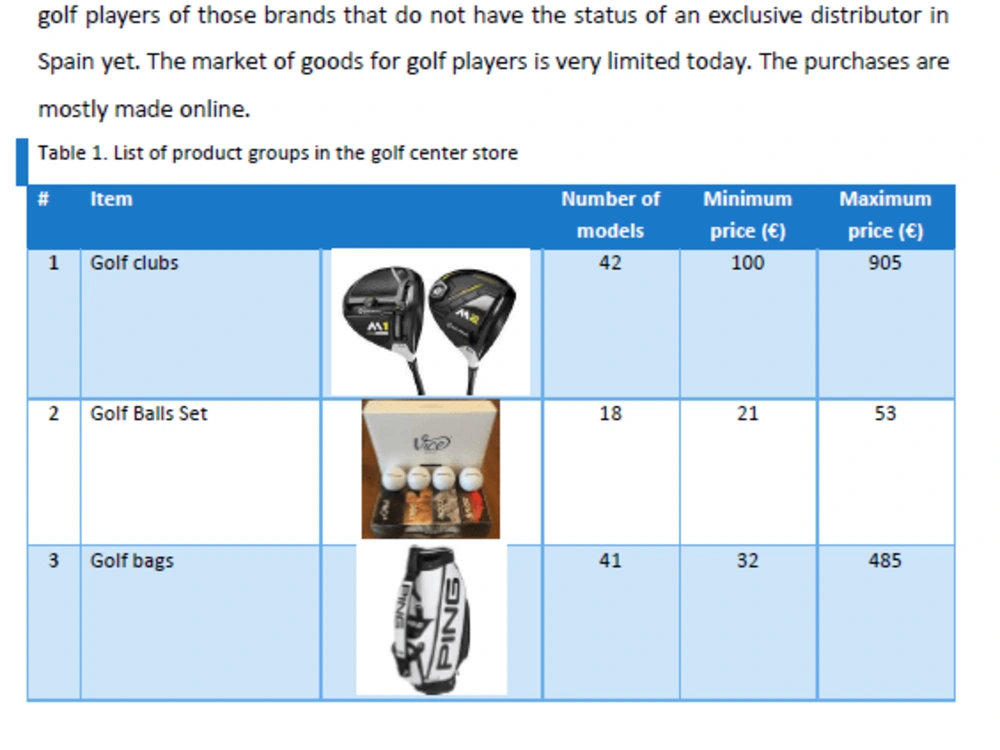 golf players of those brands that do not have the status of an exclusive distributor in Spain yet. The market of goods for golf players is very limited today. The purchases are mostly made online.

Table 1. List of product groups in the golf center store

| # | Item | | Number of models | Minimum price (€) | Maximum price (€) |
|---|---|---|---|---|---|
| 1 | Golf clubs | | 42 | 100 | 905 |
| 2 | Golf Balls Set | | 18 | 21 | 53 |
| 3 | Golf bags | | 41 | 32 | 485 |